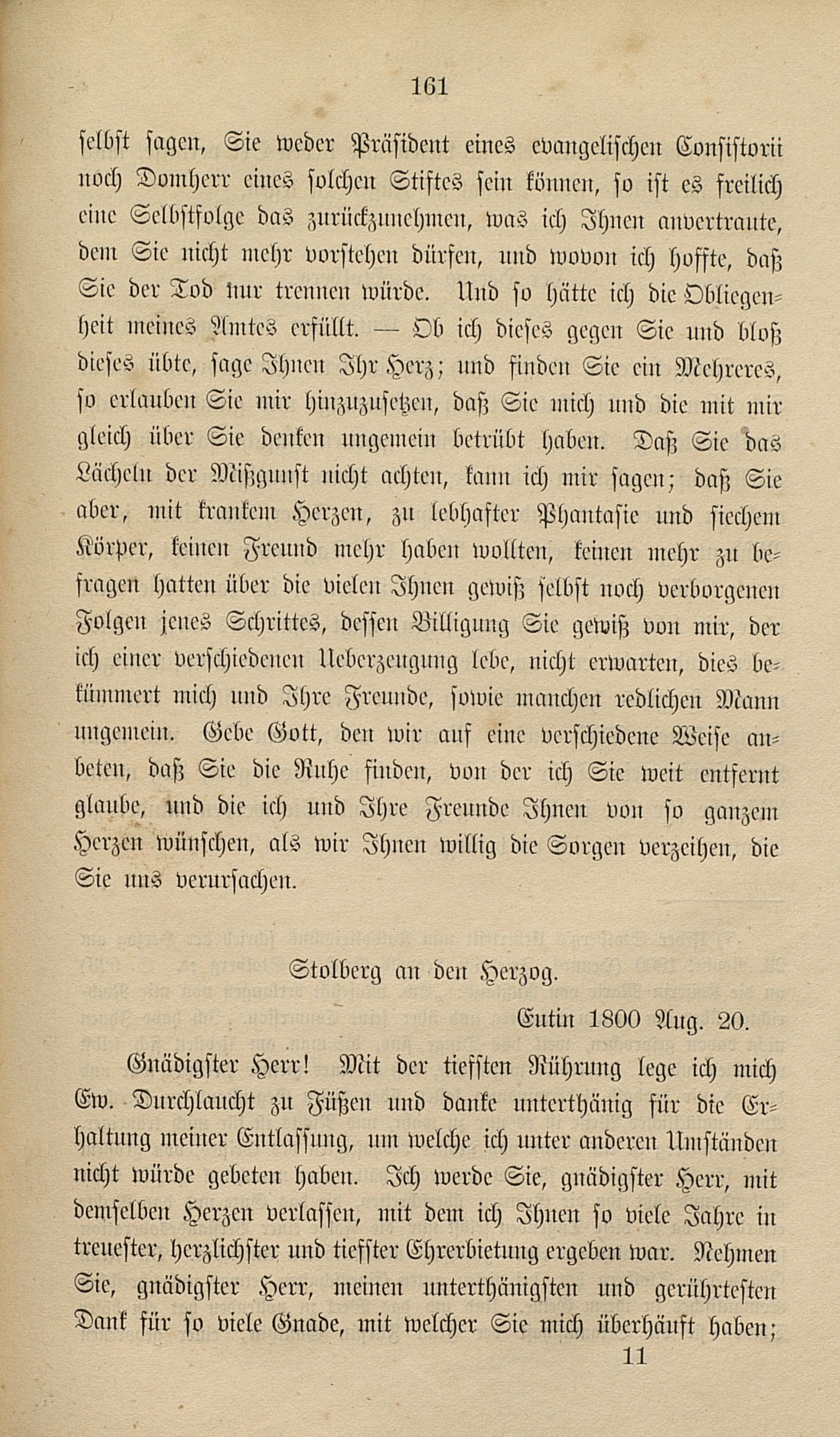 161

selbst sagen, Sie weder Präsident eines evangelischen Consistorii noch Domherr eines solchen Stiftes sein können, so ist es freilich eine Selbstfolge das zurückzunehmen, was ich Ihnen anvertraute, dem Sie nicht mehr vorstehen dürfen, und wovon ich hoffte, daß Sie der Tod nur trennen würde. Und so hätte ich die Obliegenheit meines Amtes erfüllt. — Ob ich dieses gegen Sie und bloß dieses übte, sage Ihnen Ihr Herz; und finden Sie ein Mehreres, so erlauben Sie mir hinzuzusetzen, daß Sie mich und die mit mir gleich über Sie denken ungemein betrübt haben. Daß Sie das Lächeln der Mißgunst nicht achten, kann ich mir sagen; daß Sie aber, mit krankem Herzen, zu lebhafter Phantasie und siechem Körper, keinen Freund mehr haben wollten, keinen mehr zu befragen hatten über die vielen Ihnen gewiß selbst noch verborgenen Folgen jenes Schrittes, dessen Billigung Sie gewiß von mir, der ich einer verschiedenen Ueberzeugung lebe, nicht erwarten, dies bekümmert mich und Ihre Freunde, sowie manchen redlichen Mann ungemein. Gebe Gott, den wir auf eine verschiedene Weise anbeten, daß Sie die Ruhe finden, von der ich Sie weit entfernt glaube, und die ich und Ihre Freunde Ihnen von so ganzem Herzen wünschen, als wir Ihnen willig die Sorgen verzeihen, die Sie uns verursachen.

Stolberg an den Herzog.

Eutin 1800 Aug. 20.

Gnädigster Herr! Mit der tiefsten Rührung lege ich mich Ew. Durchlaucht zu Füßen und danke unterthänig für die Erhaltung meiner Entlassung, um welche ich unter anderen Umständen nicht würde gebeten haben. Ich werde Sie, gnädigster Herr, mit demselben Herzen verlassen, mit dem ich Ihnen so viele Jahre in treuester, herzlichster und tiefster Ehrerbietung ergeben war. Nehmen Sie, gnädigster Herr, meinen unterthänigsten und gerührtesten Dank für so viele Gnade, mit welcher Sie mich überhäuft haben;

11